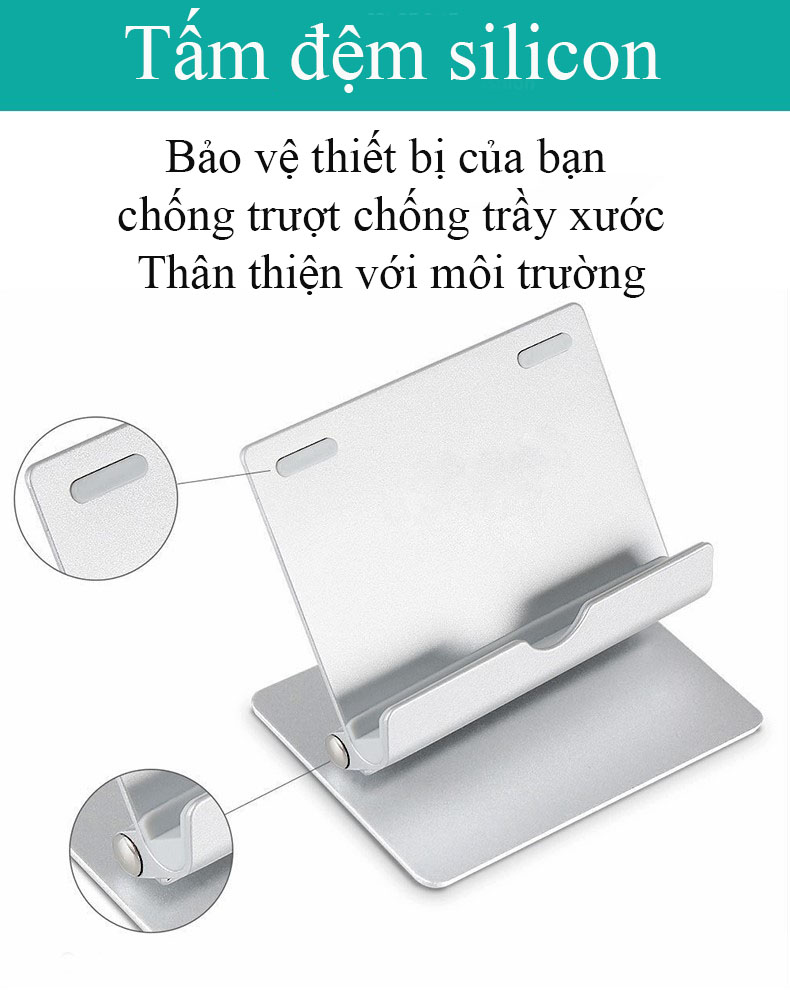 Tấm đệm silicon

Bảo vệ thiết bị của bạn
chống trượt chống trầy xước
Thân thiện với môi trường